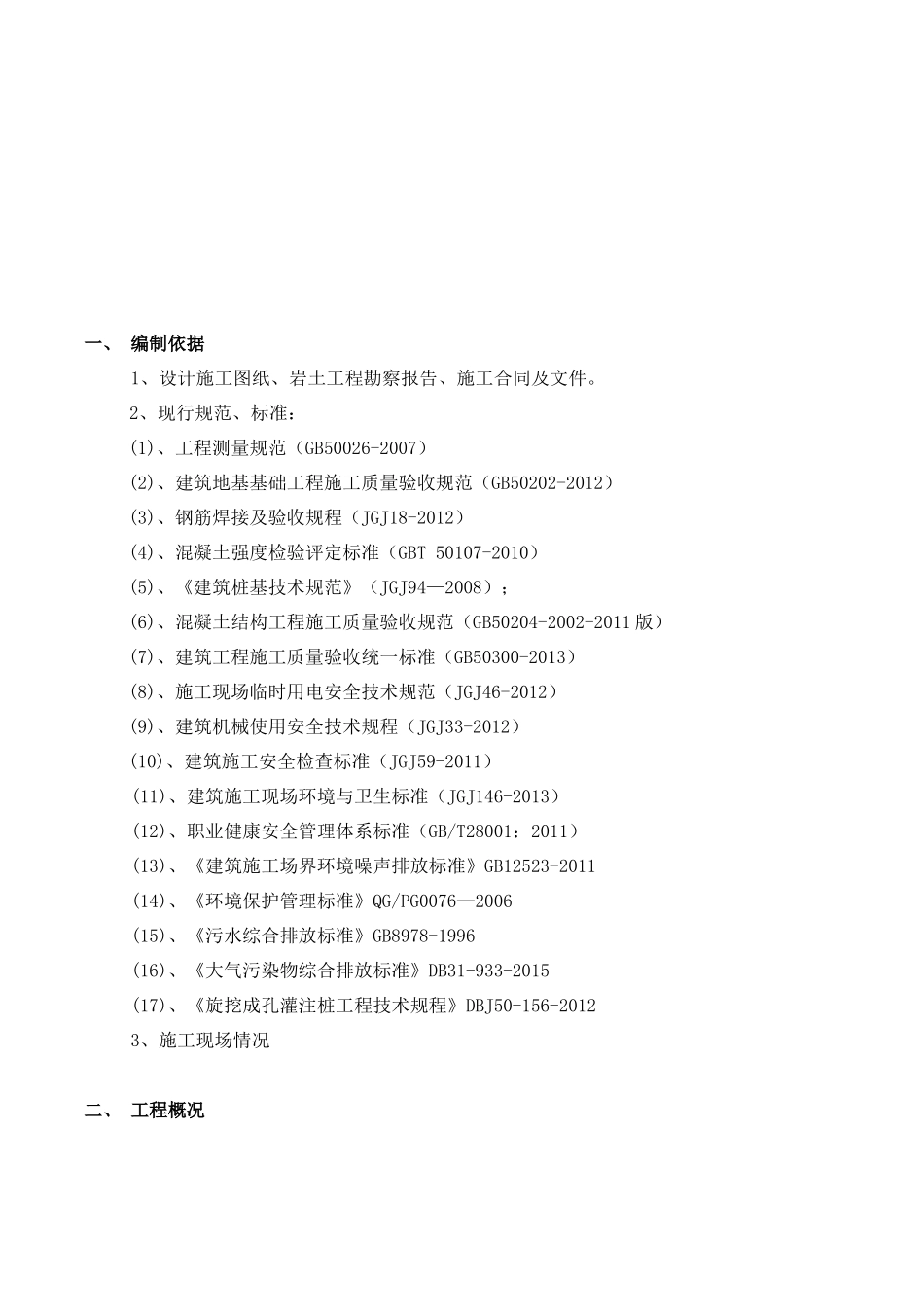 一、 编制依据

1、设计施工图纸、岩土工程勘察报告、施工合同及文件。

2、现行规范、标准：

(1)、工程测量规范（GB50026-2007）

(2)、建筑地基基础工程施工质量验收规范（GB50202-2012）

(3)、钢筋焊接及验收规程（JGJ18-2012）

(4)、混凝土强度检验评定标准（GBT 50107-2010）

(5)、《建筑桩基技术规范》（JGJ94—2008）；

(6)、混凝土结构工程施工质量验收规范（GB50204-2002-2011版）

(7)、建筑工程施工质量验收统一标准（GB50300-2013）

(8)、施工现场临时用电安全技术规范（JGJ46-2012）

(9)、建筑机械使用安全技术规程（JGJ33-2012）

(10)、建筑施工安全检查标准（JGJ59-2011）

(11)、建筑施工现场环境与卫生标准（JGJ146-2013）

(12)、职业健康安全管理体系标准（GB/T28001：2011）

(13)、《建筑施工场界环境噪声排放标准》GB12523-2011

(14)、《环境保护管理标准》QG/PG0076—2006

(15)、《污水综合排放标准》GB8978-1996

(16)、《大气污染物综合排放标准》DB31-933-2015

(17)、《旋挖成孔灌注桩工程技术规程》DBJ50-156-2012

3、施工现场情况

二、 工程概况